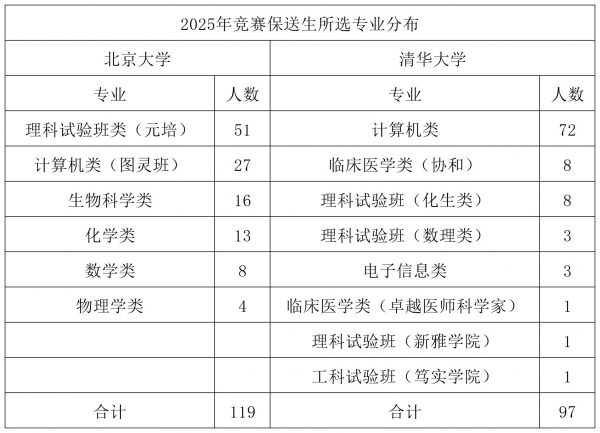 2025年竞赛保送生所选专业分布

| 北京大学 | | 清华大学 | |
|---|---|---|---|
| 专业 | 人数 | 专业 | 人数 |
| 理科试验班类（元培） | 51 | 计算机类 | 72 |
| 计算机类（图灵班） | 27 | 临床医学类（协和） | 8 |
| 生物科学类 | 16 | 理科试验班（化生类） | 8 |
| 化学类 | 13 | 理科试验班（数理类） | 3 |
| 数学类 | 8 | 电子信息类 | 3 |
| 物理学类 | 4 | 临床医学类（卓越医师科学家） | 1 |
| | | 理科试验班（新雅学院） | 1 |
| | | 工科试验班（笃实学院） | 1 |
| 合计 | 119 | 合计 | 97 |